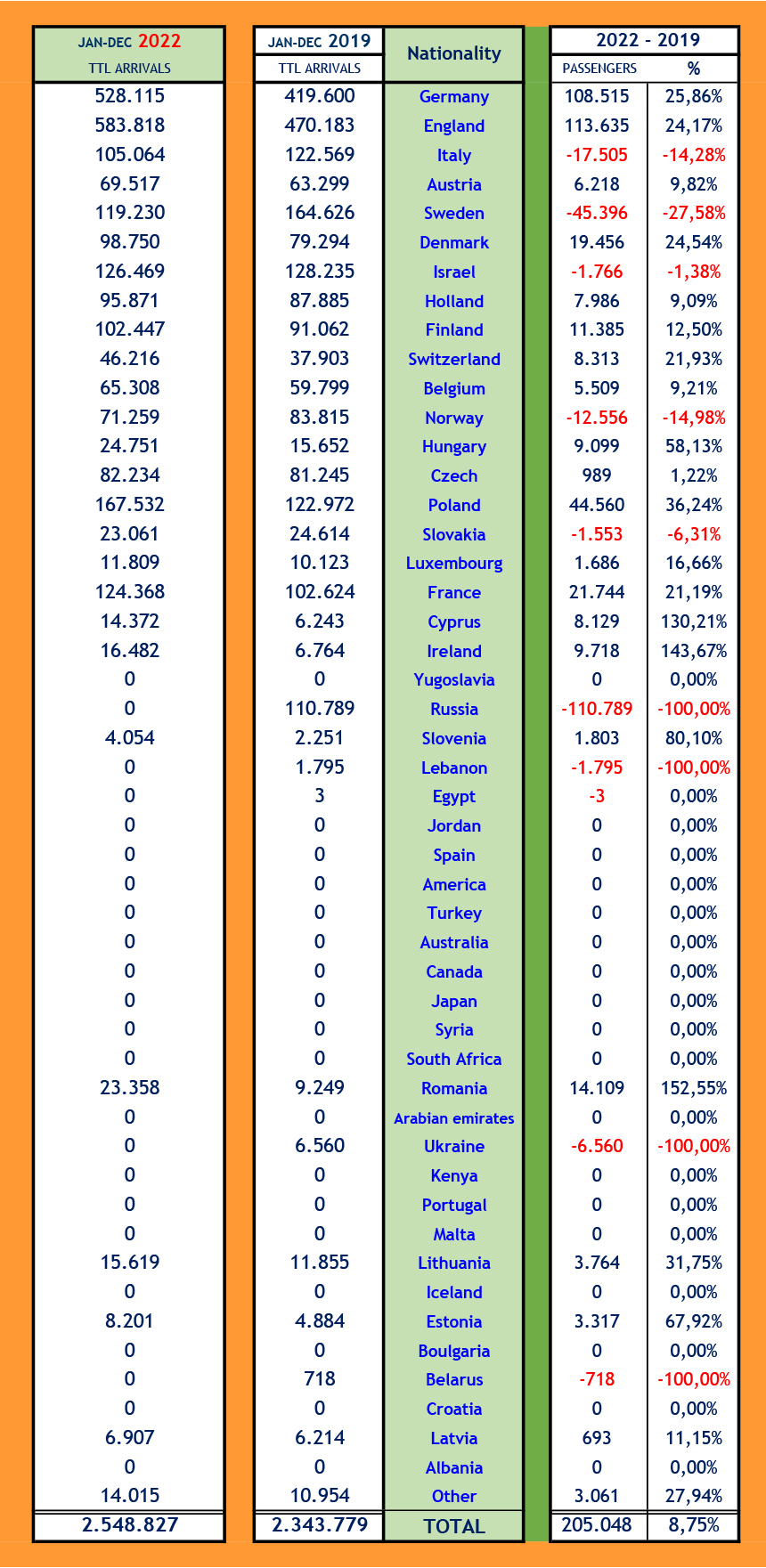 | JAN-DEC 2022 TTL ARRIVALS | JAN-DEC 2019 TTL ARRIVALS | Nationality | 2022 - 2019 PASSENGERS | % |
|---|---|---|---|---|
| 528.115 | 419.600 | Germany | 108.515 | 25,86% |
| 583.818 | 470.183 | England | 113.635 | 24,17% |
| 105.064 | 122.569 | Italy | -17.505 | -14,28% |
| 69.517 | 63.299 | Austria | 6.218 | 9,82% |
| 119.230 | 164.626 | Sweden | -45.396 | -27,58% |
| 98.750 | 79.294 | Denmark | 19.456 | 24,54% |
| 126.469 | 128.235 | Israel | -1.766 | -1,38% |
| 95.871 | 87.885 | Holland | 7.986 | 9,09% |
| 102.447 | 91.062 | Finland | 11.385 | 12,50% |
| 46.216 | 37.903 | Switzerland | 8.313 | 21,93% |
| 65.308 | 59.799 | Belgium | 5.509 | 9,21% |
| 71.259 | 83.815 | Norway | -12.556 | -14,98% |
| 24.751 | 15.652 | Hungary | 9.099 | 58,13% |
| 82.234 | 81.245 | Czech | 989 | 1,22% |
| 167.532 | 122.972 | Poland | 44.560 | 36,24% |
| 23.061 | 24.614 | Slovakia | -1.553 | -6,31% |
| 11.809 | 10.123 | Luxembourg | 1.686 | 16,66% |
| 124.368 | 102.624 | France | 21.744 | 21,19% |
| 14.372 | 6.243 | Cyprus | 8.129 | 130,21% |
| 16.482 | 6.764 | Ireland | 9.718 | 143,67% |
| 0 | 0 | Yugoslavia | 0 | 0,00% |
| 0 | 110.789 | Russia | -110.789 | -100,00% |
| 4.054 | 2.251 | Slovenia | 1.803 | 80,10% |
| 0 | 1.795 | Lebanon | -1.795 | -100,00% |
| 0 | 3 | Egypt | -3 | 0,00% |
| 0 | 0 | Jordan | 0 | 0,00% |
| 0 | 0 | Spain | 0 | 0,00% |
| 0 | 0 | America | 0 | 0,00% |
| 0 | 0 | Turkey | 0 | 0,00% |
| 0 | 0 | Australia | 0 | 0,00% |
| 0 | 0 | Canada | 0 | 0,00% |
| 0 | 0 | Japan | 0 | 0,00% |
| 0 | 0 | Syria | 0 | 0,00% |
| 0 | 0 | South Africa | 0 | 0,00% |
| 23.358 | 9.249 | Romania | 14.109 | 152,55% |
| 0 | 0 | Arabian emirates | 0 | 0,00% |
| 0 | 6.560 | Ukraine | -6.560 | -100,00% |
| 0 | 0 | Kenya | 0 | 0,00% |
| 0 | 0 | Portugal | 0 | 0,00% |
| 0 | 0 | Malta | 0 | 0,00% |
| 15.619 | 11.855 | Lithuania | 3.764 | 31,75% |
| 0 | 0 | Iceland | 0 | 0,00% |
| 8.201 | 4.884 | Estonia | 3.317 | 67,92% |
| 0 | 0 | Boulgaria | 0 | 0,00% |
| 0 | 718 | Belarus | -718 | -100,00% |
| 0 | 0 | Croatia | 0 | 0,00% |
| 6.907 | 6.214 | Latvia | 693 | 11,15% |
| 0 | 0 | Albania | 0 | 0,00% |
| 14.015 | 10.954 | Other | 3.061 | 27,94% |
| 2.548.827 | 2.343.779 | TOTAL | 205.048 | 8,75% |